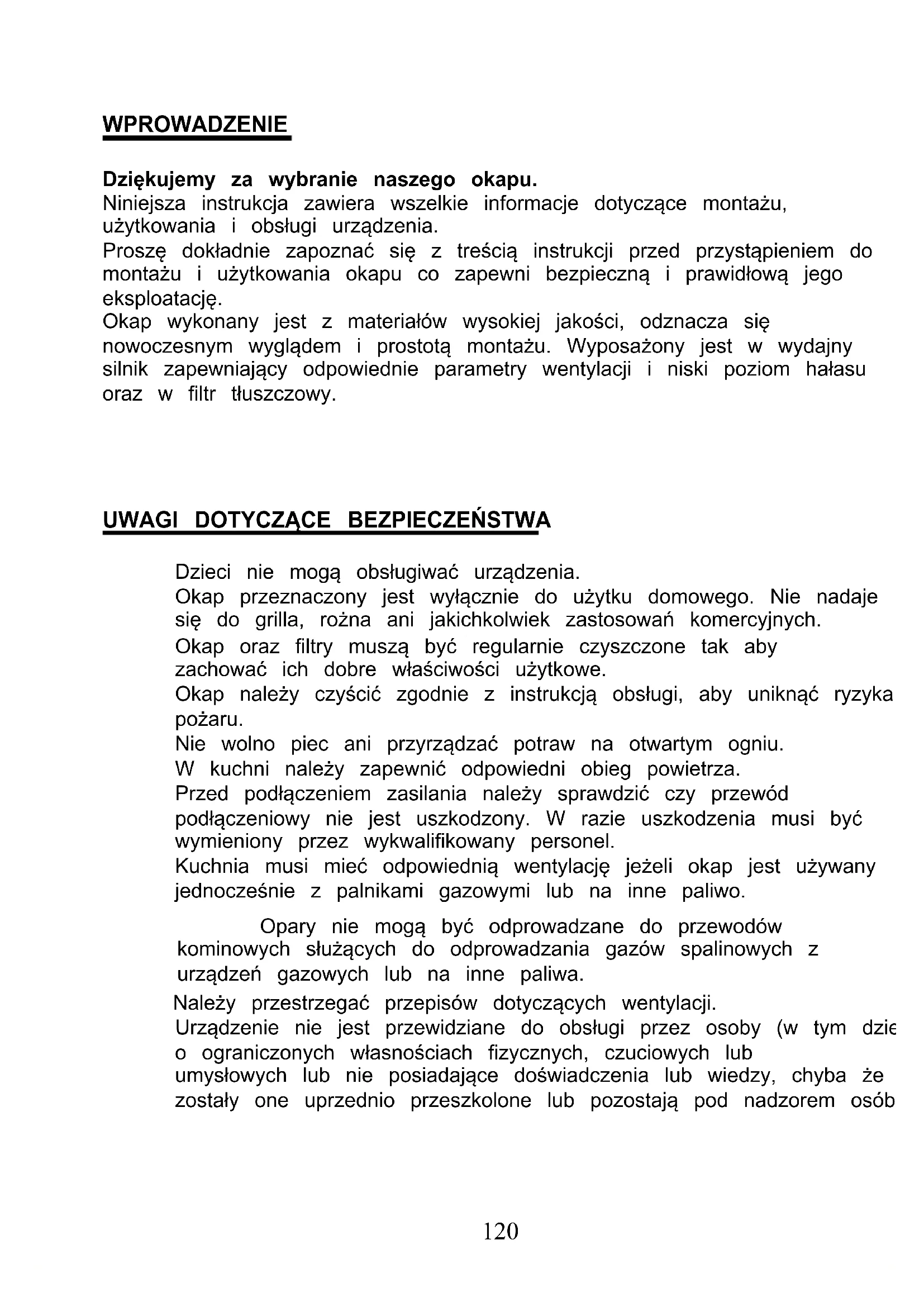 WPROWADZENIE

Dziękujemy za wybranie naszego okapu.
Niniejsza instrukcja zawiera wszelkie informacje dotyczące montażu, użytkowania i obsługi urządzenia.
Proszę dokładnie zapoznać się z treścią instrukcji przed przystąpieniem do montażu i użytkowania okapu co zapewni bezpieczną i prawidłową jego eksploatację.
Okap wykonany jest z materiałów wysokiej jakości, odznacza się nowoczesnym wyglądem i prostotą montażu. Wyposażony jest w wydajny silnik zapewniający odpowiednie parametry wentylacji i niski poziom hałasu oraz w filtr tłuszczowy.

UWAGI DOTYCZĄCE BEZPIECZEŃSTWA

Dzieci nie mogą obsługiwać urządzenia.
Okap przeznaczony jest wyłącznie do użytku domowego. Nie nadaje się do grilla, rożna ani jakichkolwiek zastosowań komercyjnych.
Okap oraz filtry muszą być regularnie czyszczone tak aby zachować ich dobre właściwości użytkowe.
Okap należy czyścić zgodnie z instrukcją obsługi, aby uniknąć ryzyka pożaru.
Nie wolno piec ani przyrządzać potraw na otwartym ogniu.
W kuchni należy zapewnić odpowiedni obieg powietrza.
Przed podłączeniem zasilania należy sprawdzić czy przewód podłączeniowy nie jest uszkodzony. W razie uszkodzenia musi być wymieniony przez wykwalifikowany personel.
Kuchnia musi mieć odpowiednią wentylację jeżeli okap jest używany jednocześnie z palnikami gazowymi lub na inne paliwo.

Opary nie mogą być odprowadzane do przewodów kominowych służących do odprowadzania gazów spalinowych z urządzeń gazowych lub na inne paliwa.
Należy przestrzegać przepisów dotyczących wentylacji.
Urządzenie nie jest przewidziane do obsługi przez osoby (w tym dzie o ograniczonych własnościach fizycznych, czuciowych lub umysłowych lub nie posiadające doświadczenia lub wiedzy, chyba że zostały one uprzednio przeszkolone lub pozostają pod nadzorem osób

120